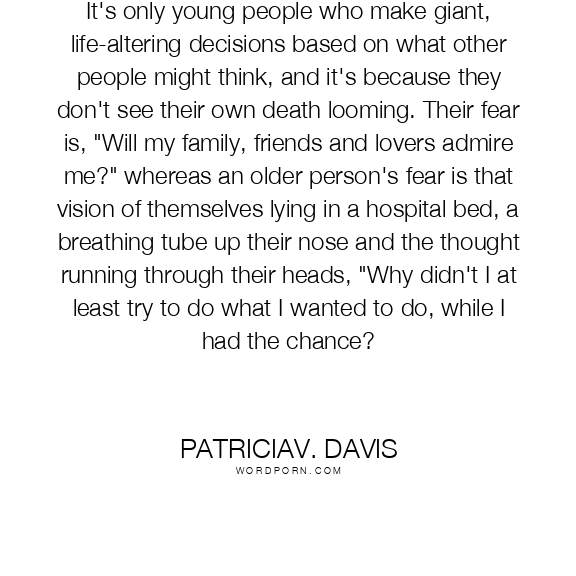 It's only young people who make giant, life-altering decisions based on what other people might think, and it's because they don't see their own death looming. Their fear is, "Will my family, friends and lovers admire me?" whereas an older person's fear is that vision of themselves lying in a hospital bed, a breathing tube up their nose and the thought running through their heads, "Why didn't I at least try to do what I wanted to do, while I had the chance?

PATRICIAV. DAVIS
WORDPORN.COM